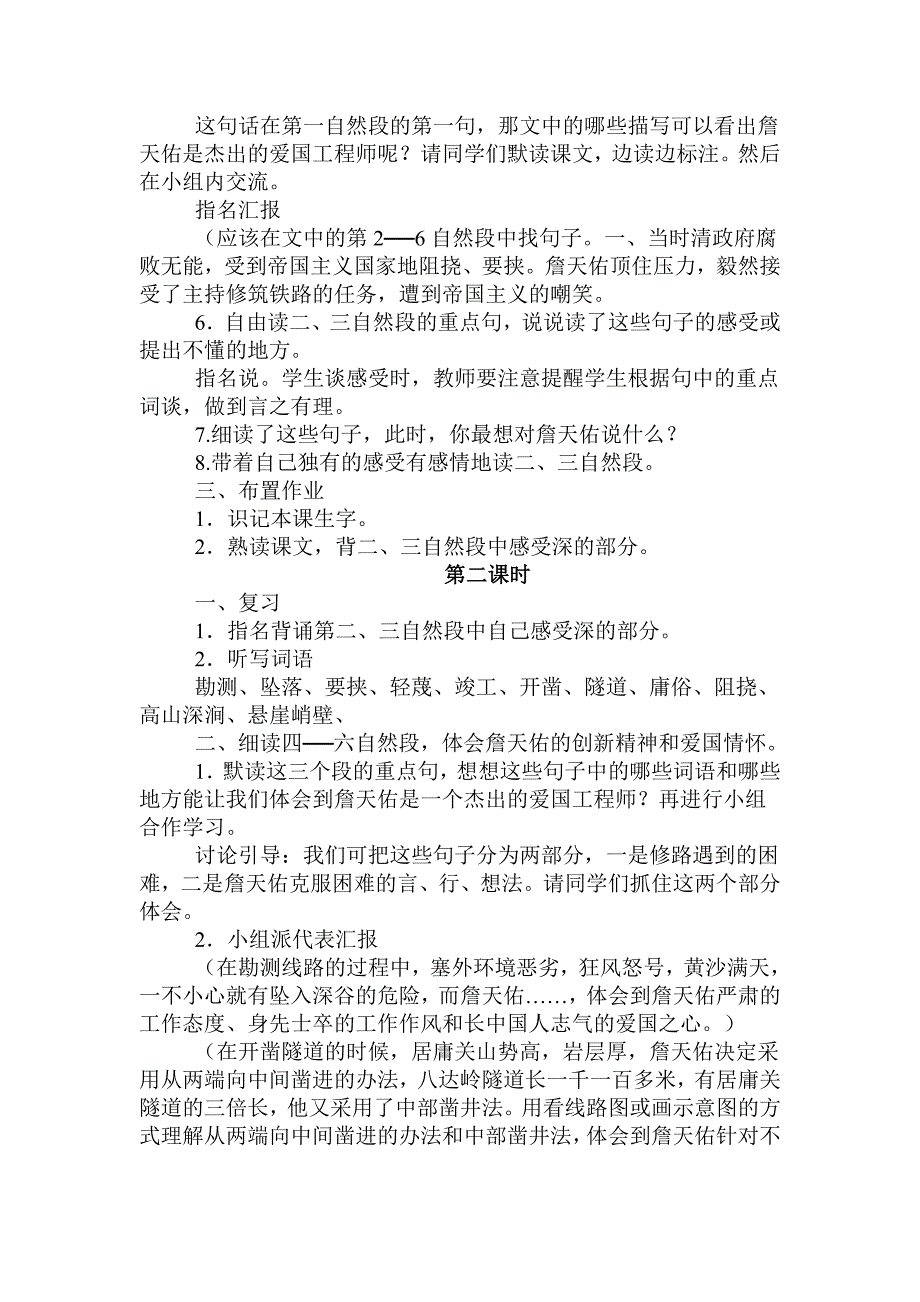 这句话在第一自然段的第一句，那文中的哪些描写可以看出詹天佑是杰出的爱国工程师呢？请同学们默读课文，边读边标注。然后在小组内交流。

指名汇报

（应该在文中的第 2──6 自然段中找句子。一、当时清政府腐败无能，受到帝国主义国家地阻挠、要挟。詹天佑顶住压力，毅然接受了主持修筑铁路的任务，遭到帝国主义的嘲笑。

6．自由读二、三自然段的重点句，说说读了这些句子的感受或提出不懂的地方。

指名说。学生谈感受时，教师要注意提醒学生根据句中的重点词谈，做到言之有理。

7.细读了这些句子，此时，你最想对詹天佑说什么？

8.带着自己独有的感受有感情地读二、三自然段。

三、布置作业

1．识记本课生字。

2．熟读课文，背二、三自然段中感受深的部分。

第二课时

一、复习

1．指名背诵第二、三自然段中自己感受深的部分。

2．听写词语

勘测、坠落、要挟、轻蔑、竣工、开凿、隧道、庸俗、阻挠、高山深涧、悬崖峭壁、

二、细读四──六自然段，体会詹天佑的创新精神和爱国情怀。

1．默读这三个段的重点句，想想这些句子中的哪些词语和哪些地方能让我们体会到詹天佑是一个杰出的爱国工程师？再进行小组合作学习。

讨论引导：我们可把这些句子分为两部分，一是修路遇到的困难，二是詹天佑克服困难的言、行、想法。请同学们抓住这两个部分体会。

2．小组派代表汇报

（在勘测线路的过程中，塞外环境恶劣，狂风怒号，黄沙满天，一不小心就有坠入深谷的危险，而詹天佑……，体会到詹天佑严肃的工作态度、身先士卒的工作作风和长中国人志气的爱国之心。）

（在开凿隧道的时候，居庸关山势高，岩层厚，詹天佑决定采用从两端向中间凿进的办法，八达岭隧道长一千一百多米，有居庸关隧道的三倍长，他又采用了中部凿井法。用看线路图或画示意图的方式理解从两端向中间凿进的办法和中部凿井法，体会到詹天佑针对不